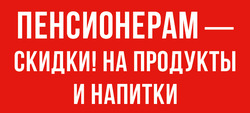 ПЕНСИОНЕРАМ — СКИДКИ! НА ПРОДУКТЫ И НАПИТКИ